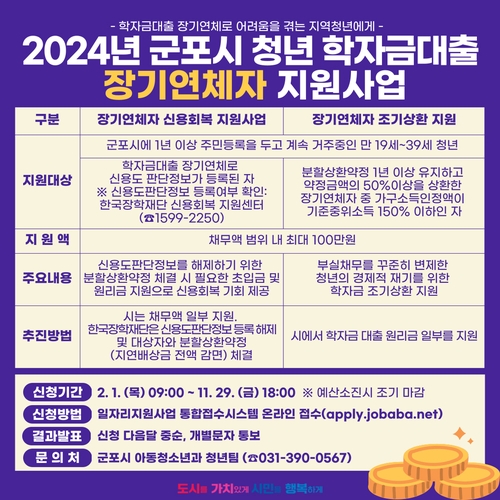 - 학자금대출 장기연체로 어려움을 겪는 지역청년에게 -

2024년 군포시 청년 학자금대출
장기연체자 지원사업

| 구분 | 장기연체자 신용회복 지원사업 | 장기연체자 조기상환 지원 |
|---|---|---|
| 지원대상 | 군포시에 1년 이상 주민등록을 두고 계속 거주중인 만 19세~39세 청년 | |
| | 학자금대출 장기연체로 신용도 판단정보가 등록된 자 ※ 신용도판단정보 등록여부 확인: 한국장학재단 신용회복 지원센터 (☎1599-2250) | 분할상환약정 1년 이상 유지하고 약정금액의 50%이상을 상환한 장기연체자 중 가구소득인정액이 기준중위소득 150% 이하인 자 |
| 지 원 액 | 채무액 범위 내 최대 100만원 | |
| 주요내용 | 신용도판단정보를 해제하기 위한 분할상환약정 체결 시 필요한 초입금 및 원리금 지원으로 신용회복 기회 제공 | 부실채무를 꾸준히 변제한 청년의 경제적 재기를 위한 학자금 조기상환 지원 |
| 추진방법 | 시는 채무액 일부 지원. 한국장학재단은 신용도판단정보 등록해제 및 대상자와 분할상환약정 (지연배상금 전액 감면) 체결 | 시에서 학자금 대출 원리금 일부를 지원 |

신청기간 2. 1. (목) 09:00 ~ 11. 29. (금) 18:00 ※ 예산소진시 조기 마감
신청방법 일자리지원사업 통합접수시스템 온라인 접수(apply.jobaba.net)
결과발표 신청 다음달 중순, 개별문자 통보
문 의 처 군포시 아동청소년과 청년팀 (☎031-390-0567)

도시를 가치있게 시민을 행복하게